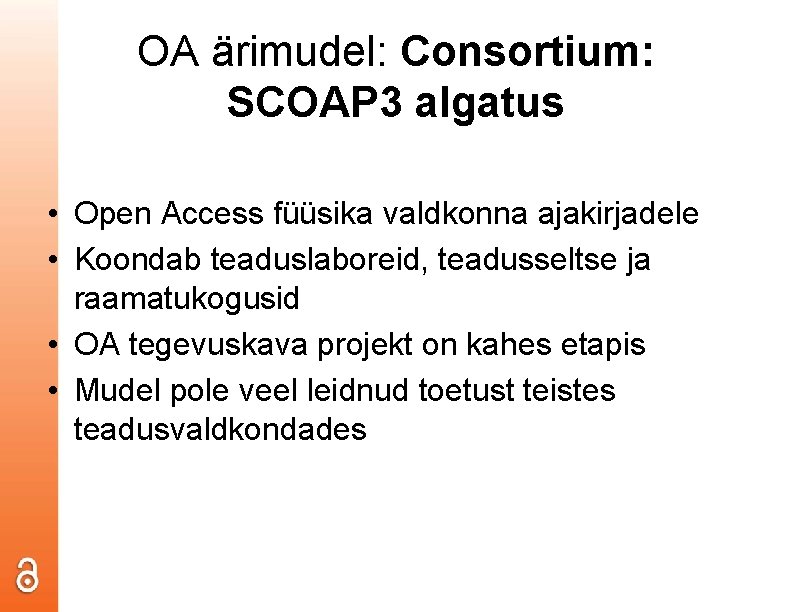 OA ärimudel: Consortium: SCOAP3 algatus

• Open Access füüsika valdkonna ajakirjadele
• Koondab teaduslaboreid, teadusseltse ja raamatukogusid
• OA tegevuskava projekt on kahes etapis
• Mudel pole veel leidnud toetust teistes teadusvaldkondades